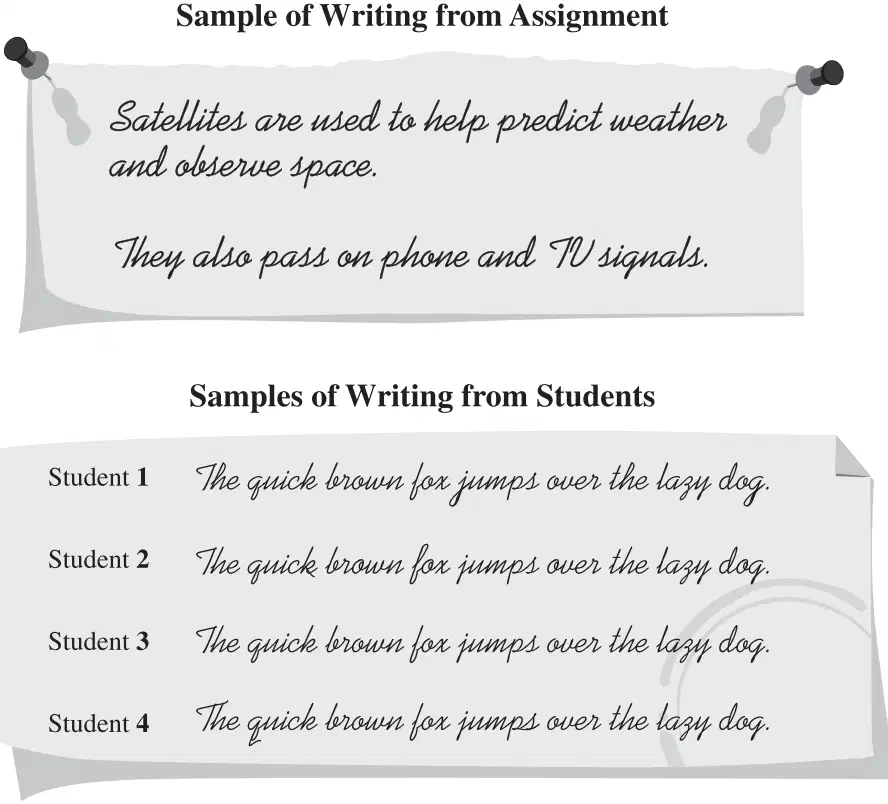 Sample of Writing from Assignment

Satellites are used to help predict weather and observe space.

They also pass on phone and TV signals.

Samples of Writing from Students

Student 1 The quick brown fox jumps over the lazy dog.

Student 2 The quick brown fox jumps over the lazy dog.

Student 3 The quick brown fox jumps over the lazy dog.

Student 4 The quick brown fox jumps over the lazy dog.